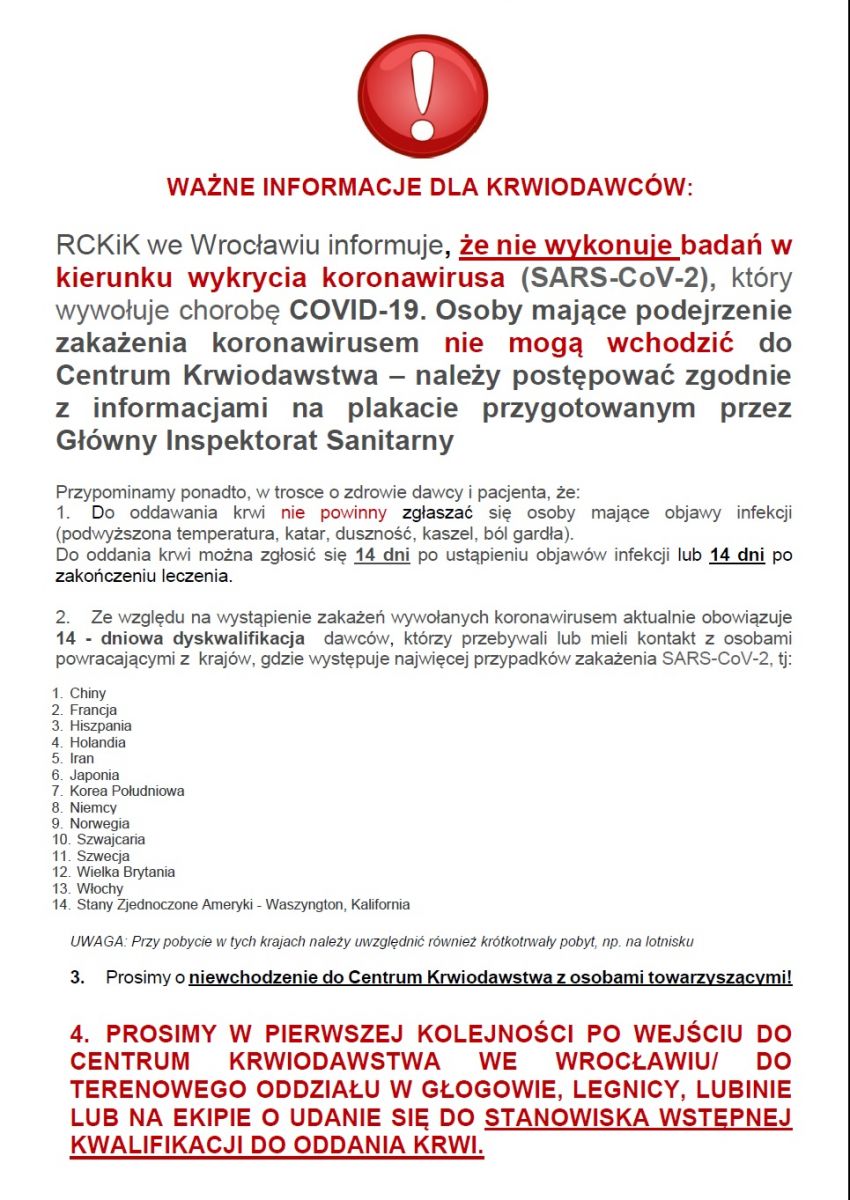 WAŻNE INFORMACJE DLA KRWIODAWCÓW:

RCKiK we Wrocławiu informuje, że nie wykonuje badań w kierunku wykrycia koronawirusa (SARS-CoV-2), który wywołuje chorobę COVID-19. Osoby mające podejrzenie zakażenia koronawirusem nie mogą wchodzić do Centrum Krwiodawstwa – należy postępować zgodnie z informacjami na plakacie przygotowanym przez Główny Inspektorat Sanitarny

Przypominamy ponadto, w trosce o zdrowie dawcy i pacjenta, że:
1. Do oddawania krwi nie powinny zgłaszać się osoby mające objawy infekcji (podwyższona temperatura, katar, duszność, kaszel, ból gardła).
Do oddania krwi można zgłosić się 14 dni po ustąpieniu objawów infekcji lub 14 dni po zakończeniu leczenia.

2. Ze względu na wystąpienie zakażeń wywołanych koronawirusem aktualnie obowiązuje 14 - dniowa dyskwalifikacja dawców, którzy przebywali lub mieli kontakt z osobami powracającymi z krajów, gdzie występuje najwięcej przypadków zakażenia SARS-CoV-2, tj:

1. Chiny
2. Francja
3. Hiszpania
4. Holandia
5. Iran
6. Japonia
7. Korea Południowa
8. Niemcy
9. Norwegia
10. Szwajcaria
11. Szwecja
12. Wielka Brytania
13. Włochy
14. Stany Zjednoczone Ameryki - Waszyngton, Kalifornia

UWAGA: Przy pobycie w tych krajach należy uwzględnić również krótkotrwały pobyt, np. na lotnisku

3. Prosimy o niewchodzenie do Centrum Krwiodawstwa z osobami towarzyszącymi!

4. PROSIMY W PIERWSZEJ KOLEJNOŚCI PO WEJŚCIU DO CENTRUM KRWIODAWSTWA WE WROCŁAWIU/ DO TERENOWEGO ODDZIAŁU W GŁOGOWIE, LEGNICY, LUBINIE LUB NA EKIPIE O UDANIE SIĘ DO STANOWISKA WSTĘPNEJ KWALIFIKACJI DO ODDANIA KRWI.